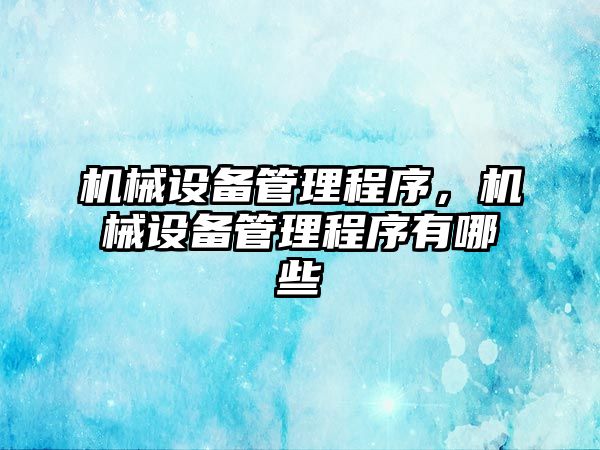 机械设备管理程序，机械设备管理程序有哪些